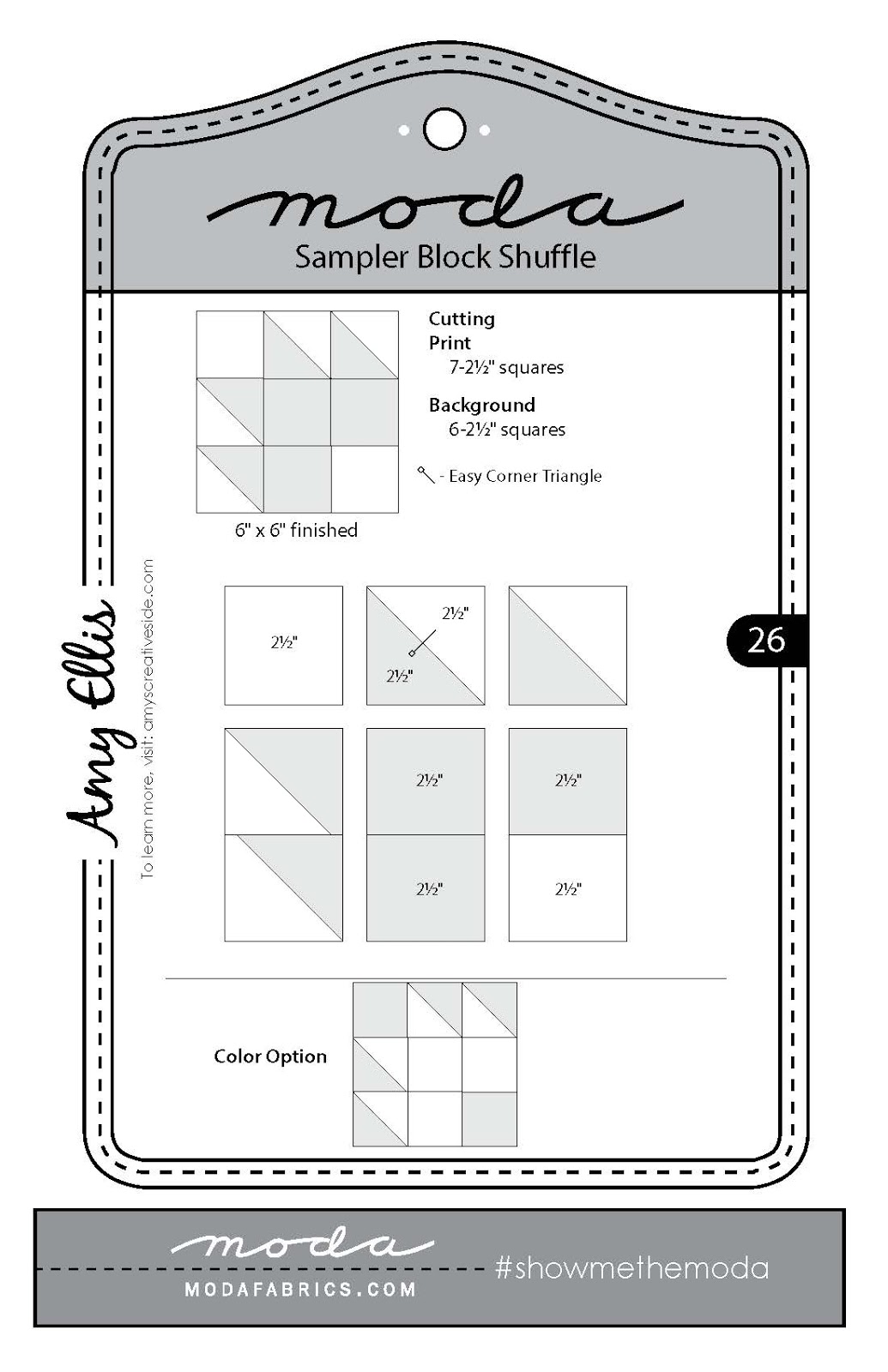 moda
Sampler Block Shuffle

Cutting
Print
7-2½" squares

Background
6-2½" squares

- Easy Corner Triangle

6" x 6" finished

Amy Ellis
To learn more, visit: amyscreativeside.com

26

2½"

2½"
2½"

2½"
2½"
2½"
2½"

Color Option

moda
MODAFABRICS.COM
#showmethemoda